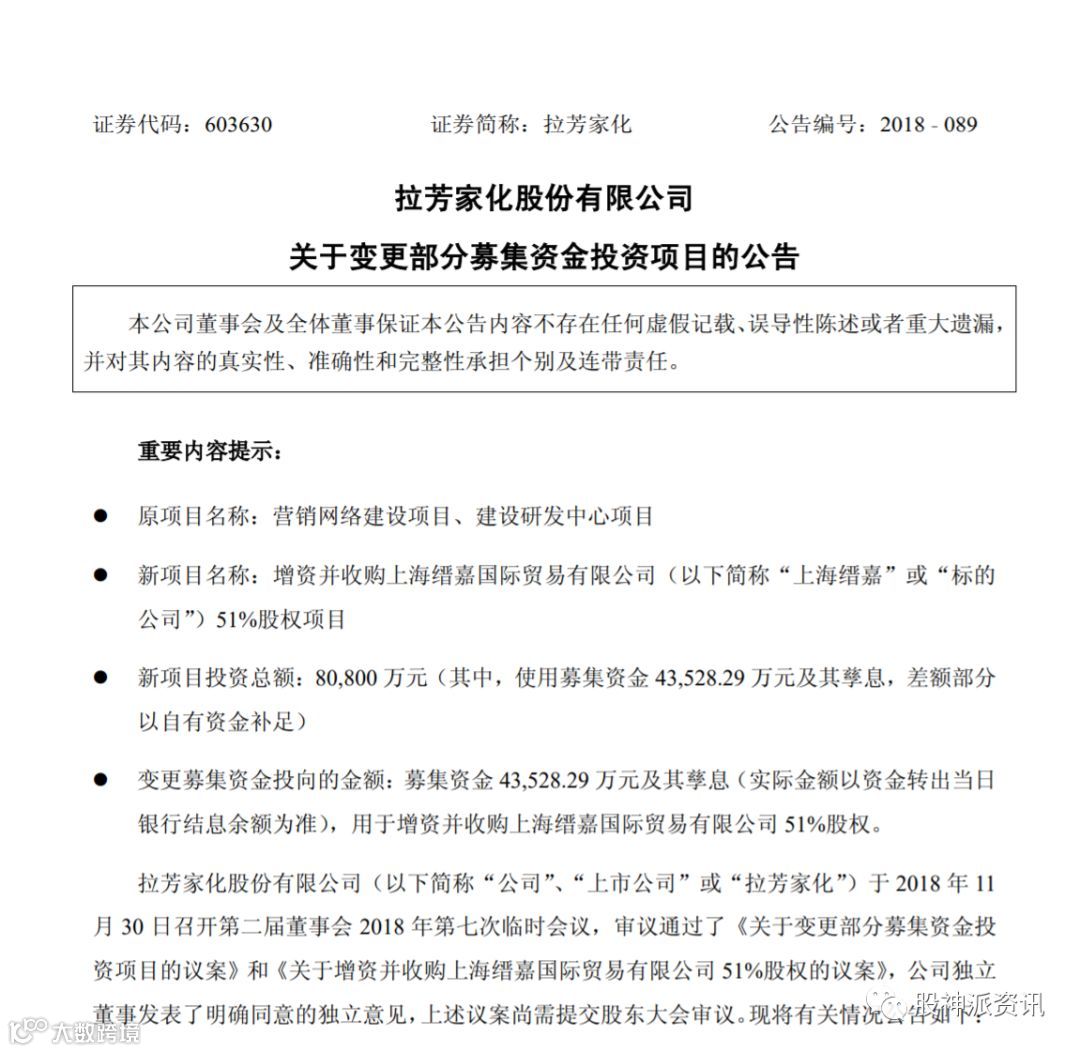 证券代码：603630　　证券简称：拉芳家化　　公告编号：2018 - 089

拉芳家化股份有限公司
关于变更部分募集资金投资项目的公告

本公司董事会及全体董事保证本公告内容不存在任何虚假记载、误导性陈述或者重大遗漏，并对其内容的真实性、准确性和完整性承担个别及连带责任。

重要内容提示：

● 原项目名称：营销网络建设项目、建设研发中心项目

● 新项目名称：增资并收购上海缙嘉国际贸易有限公司（以下简称“上海缙嘉”或“标的公司”）51%股权项目

● 新项目投资总额：80,800 万元（其中，使用募集资金 43,528.29 万元及其孳息，差额部分以自有资金补足）

● 变更募集资金投向的金额：募集资金 43,528.29 万元及其孳息（实际金额以资金转出当日银行结息余额为准），用于增资并收购上海缙嘉国际贸易有限公司 51%股权。

拉芳家化股份有限公司（以下简称“公司”、“上市公司”或“拉芳家化”）于 2018 年 11 月 30 日召开第二届董事会 2018 年第七次临时会议，审议通过了《关于变更部分募集资金投资项目的议案》和《关于增资并收购上海缙嘉国际贸易有限公司 51%股权的议案》，公司独立董事发表了明确同意的独立意见，上述议案尚需提交股东大会审议。现将有关情况公告如下：

股神派资讯

大数跨境